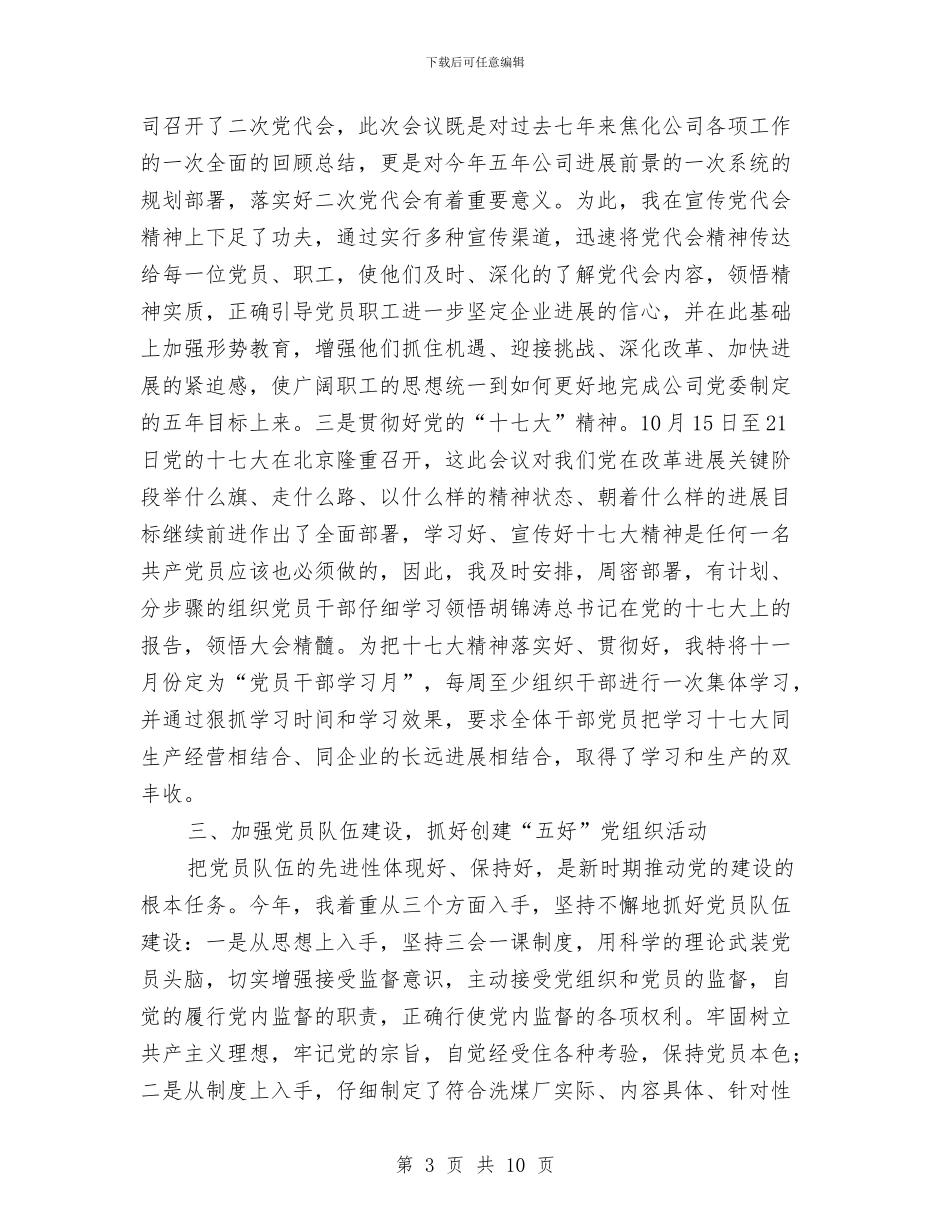 下载后可任意编辑

司召开了二次党代会，此次会议既是对过去七年来焦化公司各项工作的一次全面的回顾总结，更是对今年五年公司进展前景的一次系统的规划部署，落实好二次党代会有着重要意义。为此，我在宣传党代会精神上下足了功夫，通过实行多种宣传渠道，迅速将党代会精神传达给每一位党员、职工，使他们及时、深化的了解党代会内容，领悟精神实质，正确引导党员职工进一步坚定企业进展的信心，并在此基础上加强形势教育，增强他们抓住机遇、迎接挑战、深化改革、加快进展的紧迫感，使广阔职工的思想统一到如何更好地完成公司党委制定的五年目标上来。三是贯彻好党的“十七大”精神。10月15日至21日党的十七大在北京隆重召开，这此会议对我们党在改革进展关键阶段举什么旗、走什么路、以什么样的精神状态、朝着什么样的进展目标继续前进作出了全面部署，学习好、宣传好十七大精神是任何一名共产党员应该也必须做的，因此，我及时安排，周密部署，有计划、分步骤的组织党员干部仔细学习领悟胡锦涛总书记在党的十七大上的报告，领悟大会精髓。为把十七大精神落实好、贯彻好，我特将十一月份定为“党员干部学习月”，每周至少组织干部进行一次集体学习，并通过狠抓学习时间和学习效果，要求全体干部党员把学习十七大同生产经营相结合、同企业的长远进展相结合，取得了学习和生产的双丰收。

三、加强党员队伍建设，抓好创建“五好”党组织活动

把党员队伍的先进性体现好、保持好，是新时期推动党的建设的根本任务。今年，我着重从三个方面入手，坚持不懈地抓好党员队伍建设：一是从思想上入手，坚持三会一课制度，用科学的理论武装党员头脑，切实增强接受监督意识，主动接受党组织和党员的监督，自觉的履行党内监督的职责，正确行使党内监督的各项权利。牢固树立共产主义理想，牢记党的宗旨，自觉经受住各种考验，保持党员本色；二是从制度上入手，仔细制定了符合洗煤厂实际、内容具体、针对性

第 3 页 共 10 页